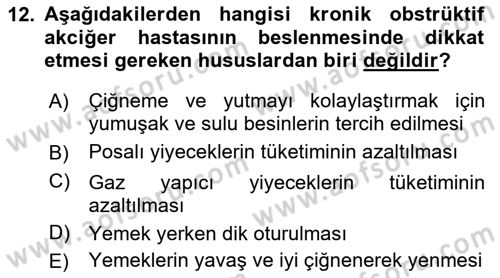 12. Aşağıdakilerden hangisi kronik obstrüktif akciğer hastasının beslenmesinde dikkat etmesi gereken hususlardan biri değildir?

A) Çiğneme ve yutmayı kolaylaştırmak için yumuşak ve sulu besinlerin tercih edilmesi
B) Posalı yiyeceklerin tüketiminin azaltılması
C) Gaz yapıcı yiyeceklerin tüketiminin azaltılması
D) Yemek yerken dik oturulması
E) Yemeklerin yavaş ve iyi çiğnenerek yenmesi

www.aofsoru.com